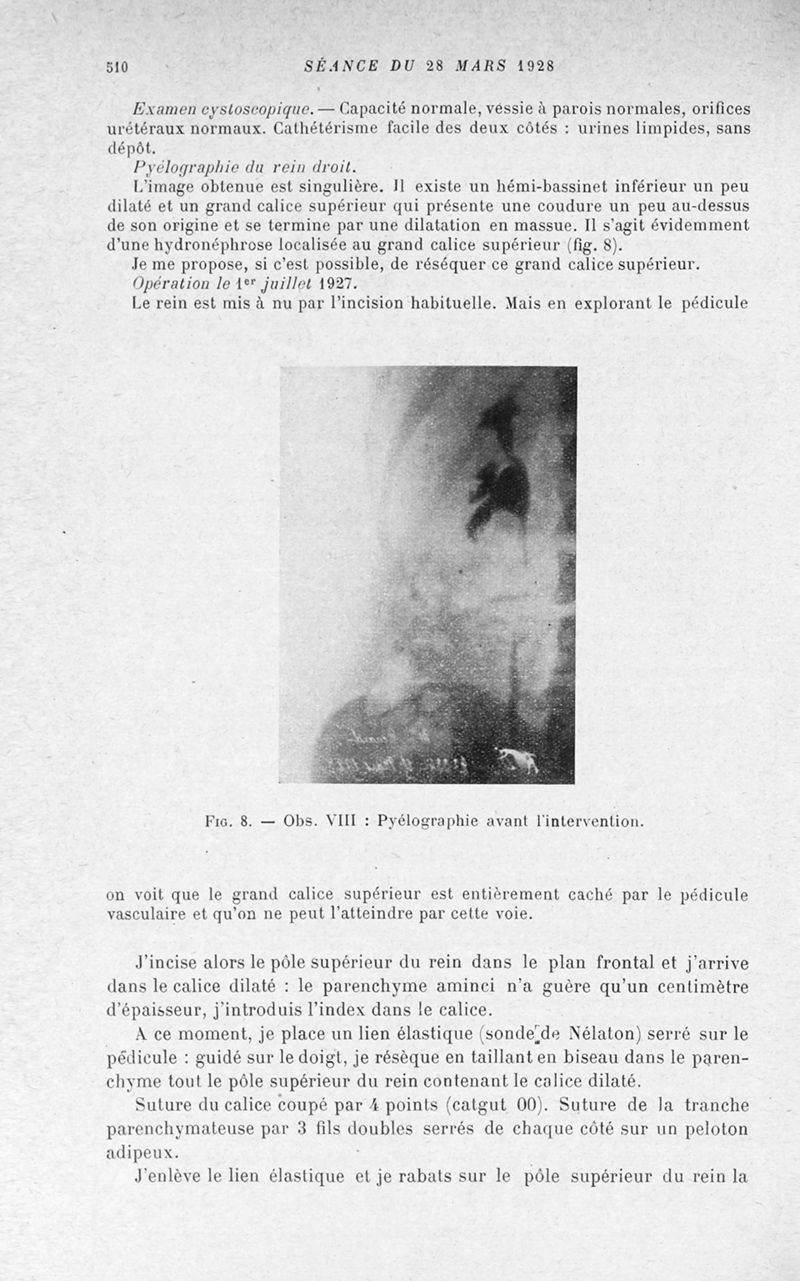 510 SÉANCE DU 28 MARS 1928

Examen cystoscopique. — Capacité normale, vessie à parois normales, orifices urétéraux normaux. Cathétérisme facile des deux côtés : urines limpides, sans dépôt.

Pyélographie du rein droit.

L'image obtenue est singulière. Il existe un hémi-bassinet inférieur un peu dilaté et un grand calice supérieur qui présente une coudure un peu au-dessus de son origine et se termine par une dilatation en massue. Il s'agit évidemment d'une hydronéphrose localisée au grand calice supérieur (fig. 8).

Je me propose, si c'est possible, de réséquer ce grand calice supérieur.

Opération le 1er juillet 1927.

Le rein est mis à nu par l'incision habituelle. Mais en explorant le pédicule

Fig. 8. — Obs. VIII : Pyélographie avant l'intervention.

on voit que le grand calice supérieur est entièrement caché par le pédicule vasculaire et qu'on ne peut l'atteindre par cette voie.

J'incise alors le pôle supérieur du rein dans le plan frontal et j'arrive dans le calice dilaté : le parenchyme aminci n'a guère qu'un centimètre d'épaisseur, j'introduis l'index dans le calice.

A ce moment, je place un lien élastique (sonde de Nélaton) serré sur le pédicule : guidé sur le doigt, je résèque en taillant en biseau dans le parenchyme tout le pôle supérieur du rein contenant le calice dilaté.

Suture du calice coupé par 4 points (catgut 00). Suture de la tranche parenchymateuse par 3 fils doubles serrés de chaque côté sur un peloton adipeux.

J'enlève le lien élastique et je rabats sur le pôle supérieur du rein la